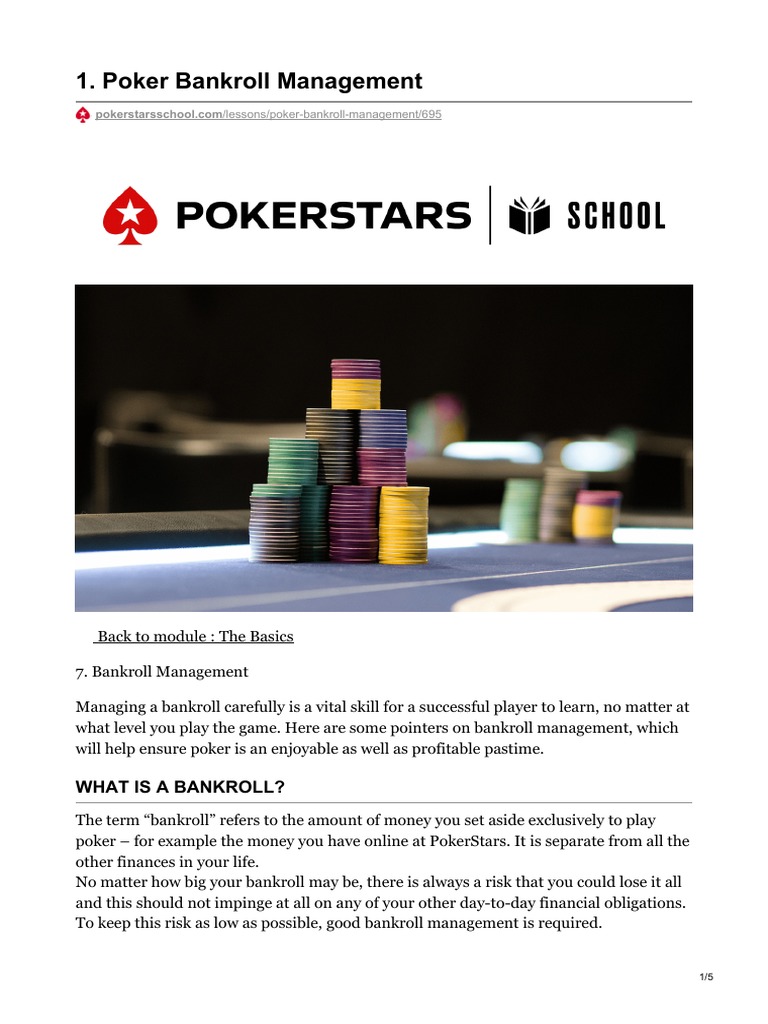 1. Poker Bankroll Management

pokerstarsschool.com/lessons/poker-bankroll-management/695

POKERSTARS SCHOOL

Back to module : The Basics

7. Bankroll Management

Managing a bankroll carefully is a vital skill for a successful player to learn, no matter at what level you play the game. Here are some pointers on bankroll management, which will help ensure poker is an enjoyable as well as profitable pastime.

WHAT IS A BANKROLL?

The term "bankroll" refers to the amount of money you set aside exclusively to play poker – for example the money you have online at PokerStars. It is separate from all the other finances in your life.

No matter how big your bankroll may be, there is always a risk that you could lose it all and this should not impinge at all on any of your other day-to-day financial obligations. To keep this risk as low as possible, good bankroll management is required.

1/5